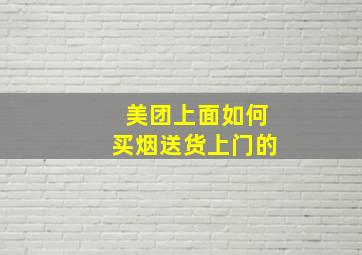 美团上面如何
买烟送货上门的